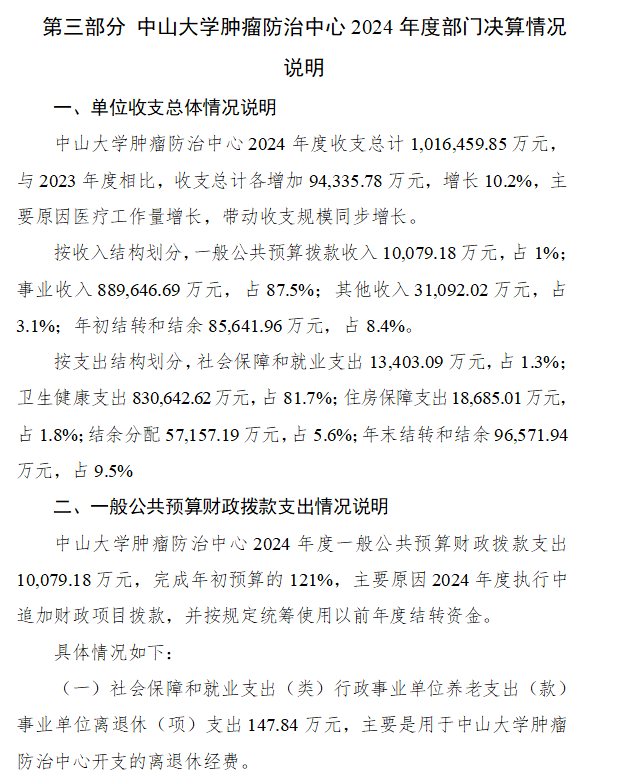 第三部分 中山大学肿瘤防治中心 2024 年度部门决算情况说明

一、单位收支总体情况说明

中山大学肿瘤防治中心 2024 年度收支总计 1,016,459.85 万元，与 2023 年度相比，收支总计各增加 94,335.78 万元，增长 10.2%，主要原因医疗工作量增长，带动收支规模同步增长。

按收入结构划分，一般公共预算拨款收入 10,079.18 万元，占 1%；事业收入 889,646.69 万元，占 87.5%；其他收入 31,092.02 万元，占 3.1%；年初结转和结余 85,641.96 万元，占 8.4%。

按支出结构划分，社会保障和就业支出 13,403.09 万元，占 1.3%；卫生健康支出 830,642.62 万元，占 81.7%；住房保障支出 18,685.01 万元，占 1.8%；结余分配 57,157.19 万元，占 5.6%；年末结转和结余 96,571.94 万元，占 9.5%

二、一般公共预算财政拨款支出情况说明

中山大学肿瘤防治中心 2024 年度一般公共预算财政拨款支出 10,079.18 万元，完成年初预算的 121%，主要原因 2024 年度执行中追加财政项目拨款，并按规定统筹使用以前年度结转资金。

具体情况如下：

（一）社会保障和就业支出（类）行政事业单位养老支出（款）事业单位离退休（项）支出 147.84 万元，主要是用于中山大学肿瘤防治中心开支的离退休经费。